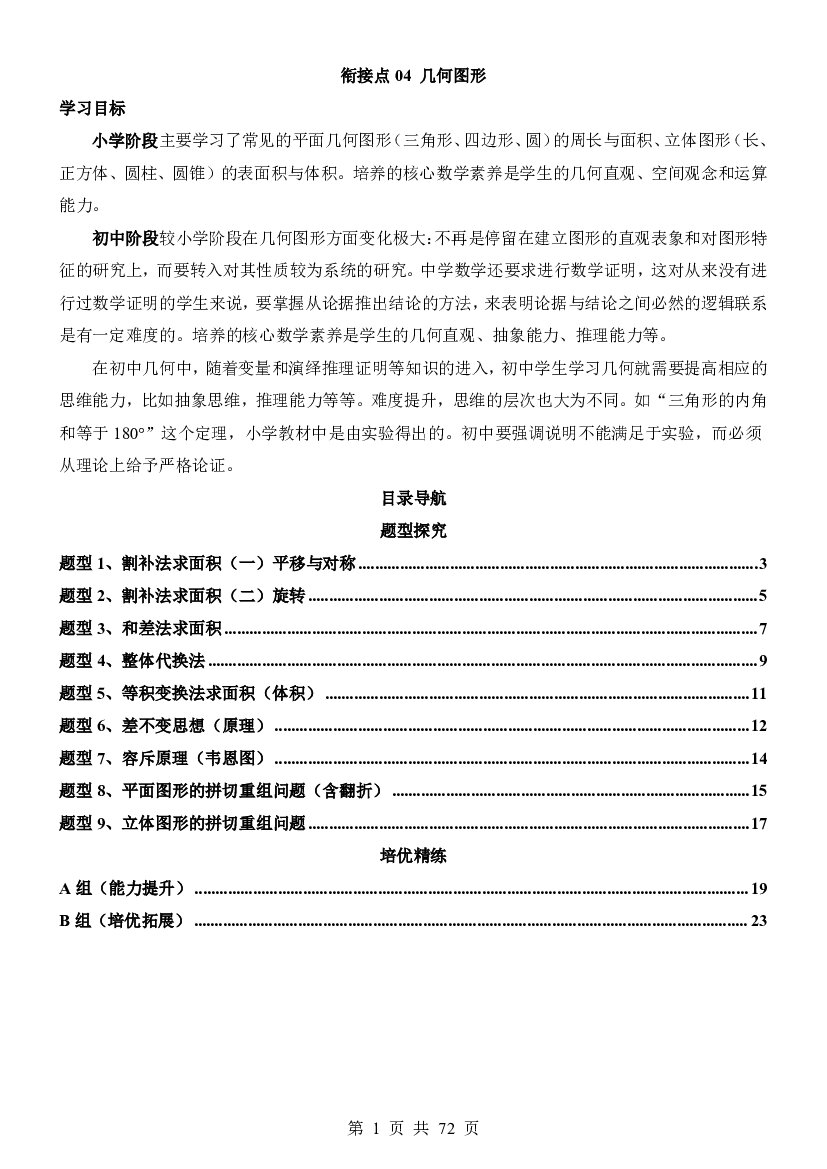 衔接点04 几何图形

学习目标

小学阶段主要学习了常见的平面几何图形（三角形、四边形、圆）的周长与面积、立体图形（长、正方体、圆柱、圆锥）的表面积与体积。培养的核心数学素养是学生的几何直观、空间观念和运算能力。

初中阶段较小学阶段在几何图形方面变化极大：不再是停留在建立图形的直观表象和对图形特征的研究上，而要转入对其性质较为系统的研究。中学数学还要求进行数学证明，这对从来没有进行过数学证明的学生来说，要掌握从论据推出结论的方法，来表明论据与结论之间必然的逻辑联系是有一定难度的。培养的核心数学素养是学生的几何直观、抽象能力、推理能力等。

在初中几何中，随着变量和演绎推理证明等知识的进入，初中学生学习几何就需要提高相应的思维能力，比如抽象思维，推理能力等等。难度提升，思维的层次也大为不同。如“三角形的内角和等于180°”这个定理，小学教材中是由实验得出的。初中要强调说明不能满足于实验，而必须从理论上给予严格论证。

目录导航

题型探究

题型1、割补法求面积（一）平移与对称 3

题型2、割补法求面积（二）旋转 5

题型3、和差法求面积 7

题型4、整体代换法 9

题型5、等积变换法求面积（体积） 11

题型6、差不变思想（原理） 12

题型7、容斥原理（韦恩图） 14

题型8、平面图形的拼切重组问题（含翻折） 15

题型9、立体图形的拼切重组问题 17

培优精练

A组（能力提升） 19

B组（培优拓展） 23

第1页 共72页